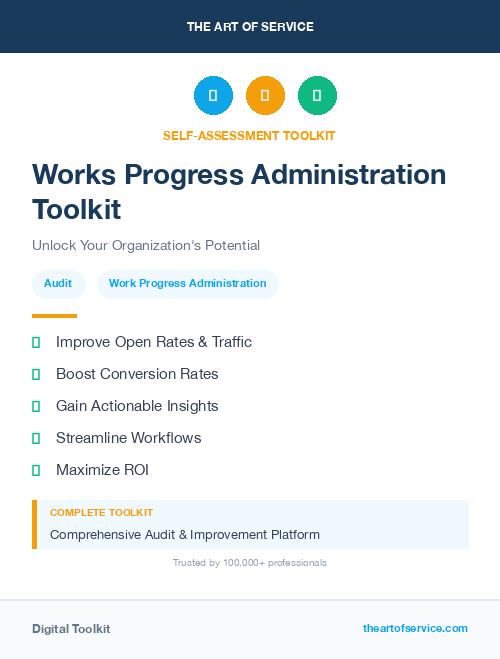 THE ART OF SERVICE

SELF-ASSESSMENT TOOLKIT

Works Progress Administration Toolkit

Unlock Your Organization's Potential

Audit

Work Progress Administration

Improve Open Rates & Traffic

Boost Conversion Rates

Gain Actionable Insights

Streamline Workflows

Maximize ROI

COMPLETE TOOLKIT

Comprehensive Audit & Improvement Platform

Trusted by 100,000+ professionals

Digital Toolkit

theartofservice.com